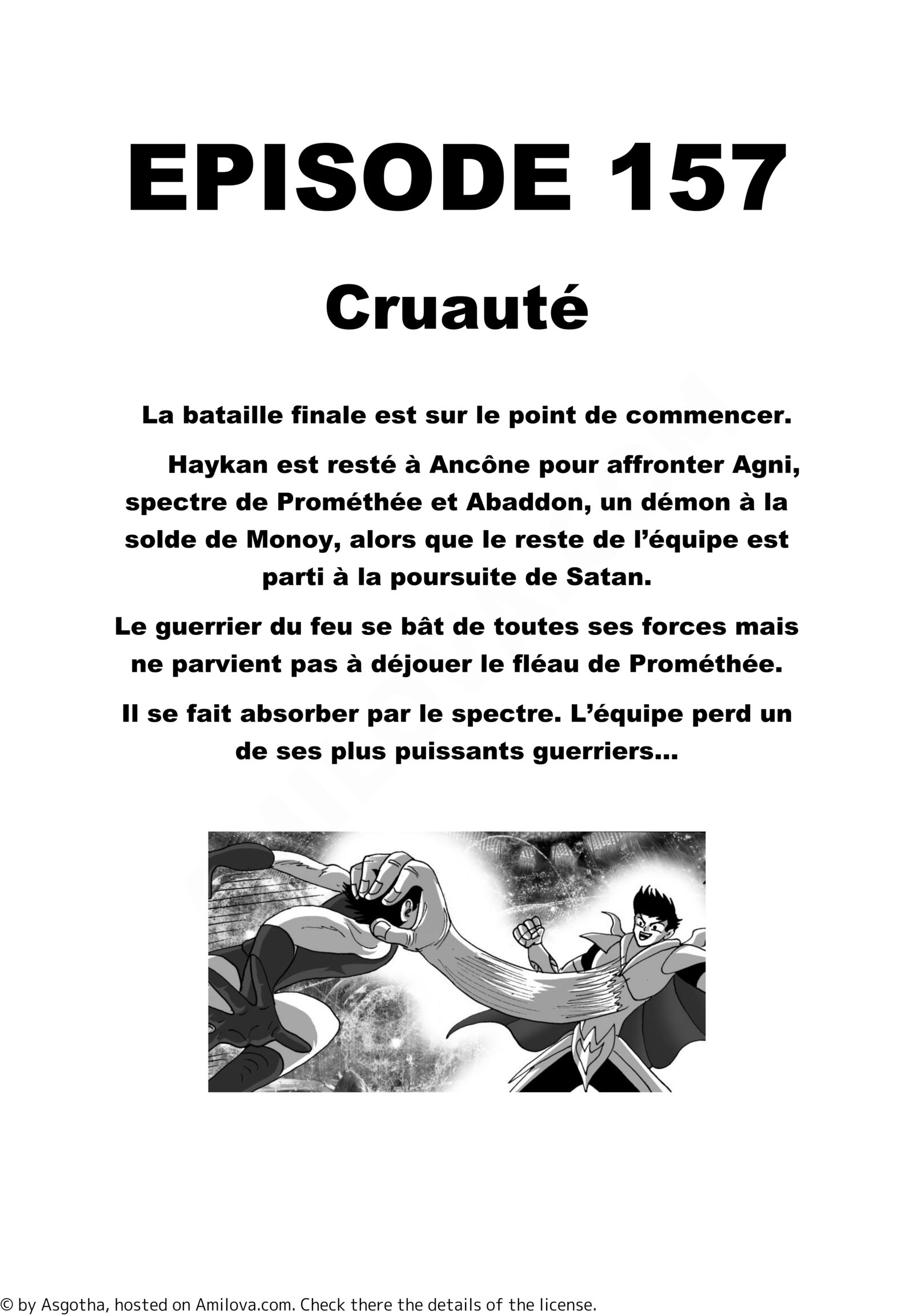 EPISODE 157

Cruauté

La bataille finale est sur le point de commencer.

Haykan est resté à Ancône pour affronter Agni, spectre de Prométhée et Abaddon, un démon à la solde de Monoy, alors que le reste de l'équipe est parti à la poursuite de Satan.

Le guerrier du feu se bât de toutes ses forces mais ne parvient pas à déjouer le fléau de Prométhée.

Il se fait absorber par le spectre. L'équipe perd un de ses plus puissants guerriers...

© by Asgotha, hosted on Amilova.com. Check there the details of the license.